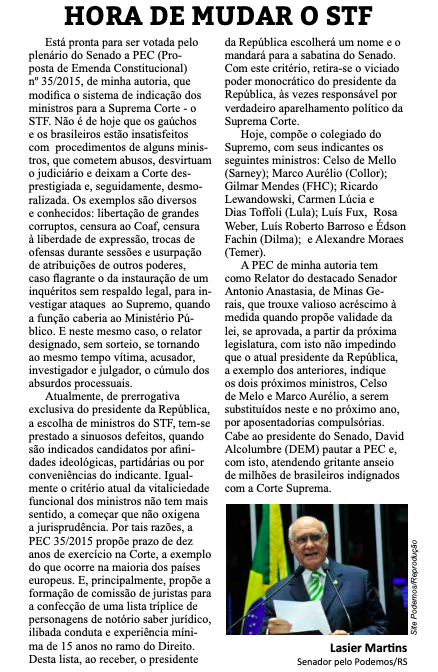 HORA DE MUDAR O STF

Está pronta para ser votada pelo plenário do Senado a PEC (Proposta de Emenda Constitucional) nº 35/2015, de minha autoria, que modifica o sistema de indicação dos ministros para a Suprema Corte - o STF. Não é de hoje que os gaúchos e os brasileiros estão insatisfeitos com procedimentos de alguns ministros, que cometem abusos, desvirtuam o judiciário e deixam a Corte desprestigiada e, seguidamente, desmoralizada. Os exemplos são diversos e conhecidos: libertação de grandes corruptos, censura ao Coaf, censura à liberdade de expressão, trocas de ofensas durante sessões e usurpação de atribuições de outros poderes, caso flagrante o da instauração de um inquéritos sem respaldo legal, para investigar ataques ao Supremo, quando a função caberia ao Ministério Público. E neste mesmo caso, o relator designado, sem sorteio, se tornando ao mesmo tempo vítima, acusador, investigador e julgador, o cúmulo dos absurdos processuais.

Atualmente, de prerrogativa exclusiva do presidente da República, a escolha de ministros do STF, tem-se prestado a sinuosos defeitos, quando são indicados candidatos por afinidades ideológicas, partidárias ou por conveniências do indicante. Igualmente o critério atual da vitaliciedade funcional dos ministros não tem mais sentido, a começar que não oxigena a jurisprudência. Por tais razões, a PEC 35/2015 propõe prazo de dez anos de exercício na Corte, a exemplo do que ocorre na maioria dos países europeus. E, principalmente, propõe a formação de comissão de juristas para a confecção de uma lista tríplice de personagens de notório saber jurídico, ilibada conduta e experiência mínima de 15 anos no ramo do Direito. Desta lista, ao receber, o presidente da República escolherá um nome e o mandará para a sabatina do Senado. Com este critério, retira-se o viciado poder monocrático do presidente da República, às vezes responsável por verdadeiro aparelhamento político da Suprema Corte.

Hoje, compõe o colegiado do Supremo, com seus indicantes os seguintes ministros: Celso de Mello (Sarney); Marco Aurélio (Collor); Gilmar Mendes (FHC); Ricardo Lewandowski, Carmen Lúcia e Dias Toffoli (Lula); Luís Fux, Rosa Weber, Luís Roberto Barroso e Édson Fachin (Dilma); e Alexandre Moraes (Temer).

A PEC de minha autoria tem como Relator do destacado Senador Antonio Anastasia, de Minas Gerais, que trouxe valioso acréscimo à medida quando propõe validade da lei, se aprovada, a partir da próxima legislatura, com isto não impedindo que o atual presidente da República, a exemplo dos anteriores, indique os dois próximos ministros, Celso de Melo e Marco Aurélio, a serem substituídos neste e no próximo ano, por aposentadorias compulsórias. Cabe ao presidente do Senado, David Alcolumbre (DEM) pautar a PEC e, com isto, atendendo gritante anseio de milhões de brasileiros indignados com a Corte Suprema.

Site Podemos/Reprodução

Lasier Martins
Senador pelo Podemos/RS